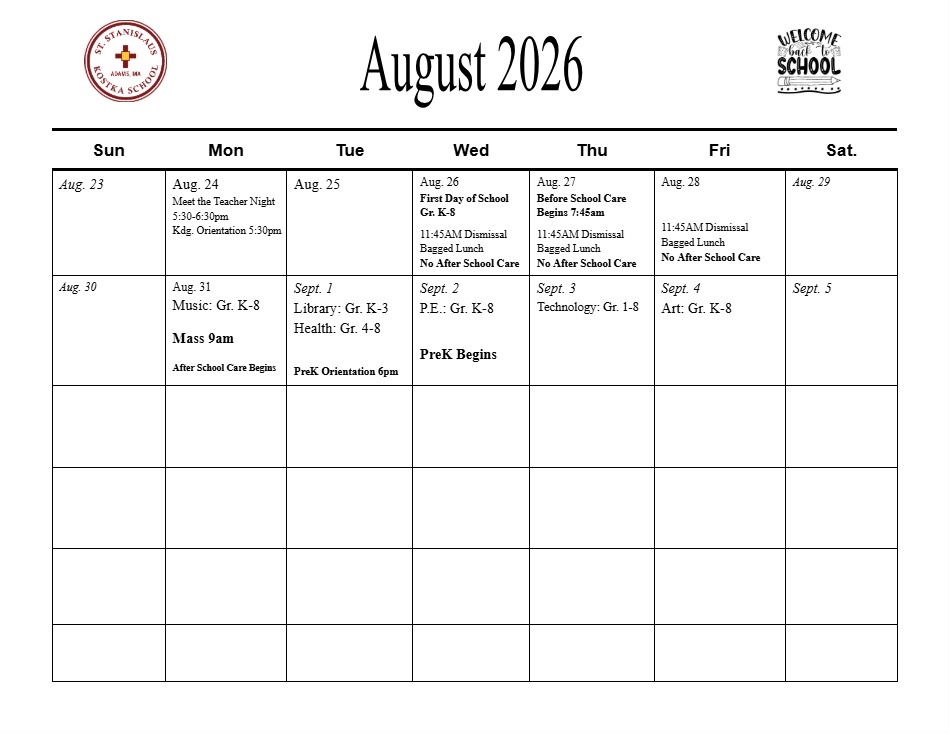 ST. STANISLAUS KOSTKA SCHOOL ADAMS, MA

August 2026

WELCOME back to SCHOOL

| Sun | Mon | Tue | Wed | Thu | Fri | Sat. |
|---|---|---|---|---|---|---|
| Aug. 23 | Aug. 24 Meet the Teacher Night 5:30-6:30pm Kdg. Orientation 5:30pm | Aug. 25 | Aug. 26 First Day of School Gr. K-8 11:45AM Dismissal Bagged Lunch No After School Care | Aug. 27 Before School Care Begins 7:45am 11:45AM Dismissal Bagged Lunch No After School Care | Aug. 28 11:45AM Dismissal Bagged Lunch No After School Care | Aug. 29 |
| Aug. 30 | Aug. 31 Music: Gr. K-8 Mass 9am After School Care Begins | Sept. 1 Library: Gr. K-3 Health: Gr. 4-8 PreK Orientation 6pm | Sept. 2 P.E.: Gr. K-8 PreK Begins | Sept. 3 Technology: Gr. 1-8 | Sept. 4 Art: Gr. K-8 | Sept. 5 |
| | | | | | | |
| | | | | | | |
| | | | | | | |
| | | | | | | |